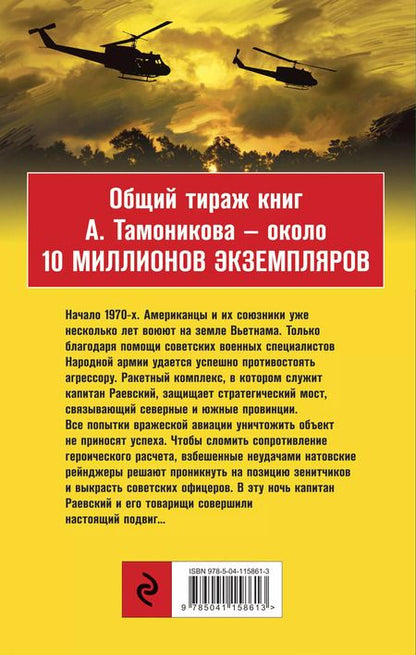 Общий тираж книг
А. Тамоникова – около
10 МИЛЛИОНОВ ЭКЗЕМПЛЯРОВ

Начало 1970-х. Американцы и их союзники уже несколько лет воюют на земле Вьетнама. Только благодаря помощи советских военных специалистов Народной армии удается успешно противостоять агрессору. Ракетный комплекс, в котором служит капитан Раевский, защищает стратегический мост, связывающий северные и южные провинции. Все попытки вражеской авиации уничтожить объект не приносят успеха. Чтобы сломить сопротивление героического расчета, взбешенные неудачами натовские рейнджеры решают проникнуть на позицию зенитчиков и выкрасть советских офицеров. В эту ночь капитан Раевский и его товарищи совершили настоящий подвиг...

ISBN 978-5-04-115861-3
9 785041 158613 >